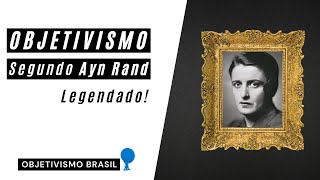 OBJETIVISMO

Segundo Ayn Rand

Legendado!

OBJETIVISMO BRASIL